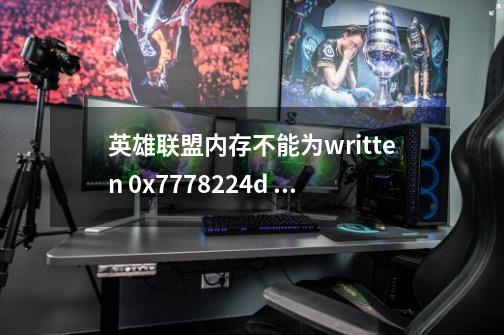 英雄联盟内存不能为written 0x7778224d ...